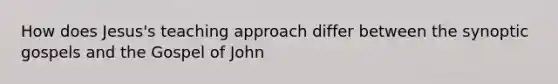 How does Jesus's teaching approach differ between the synoptic gospels and the Gospel of John